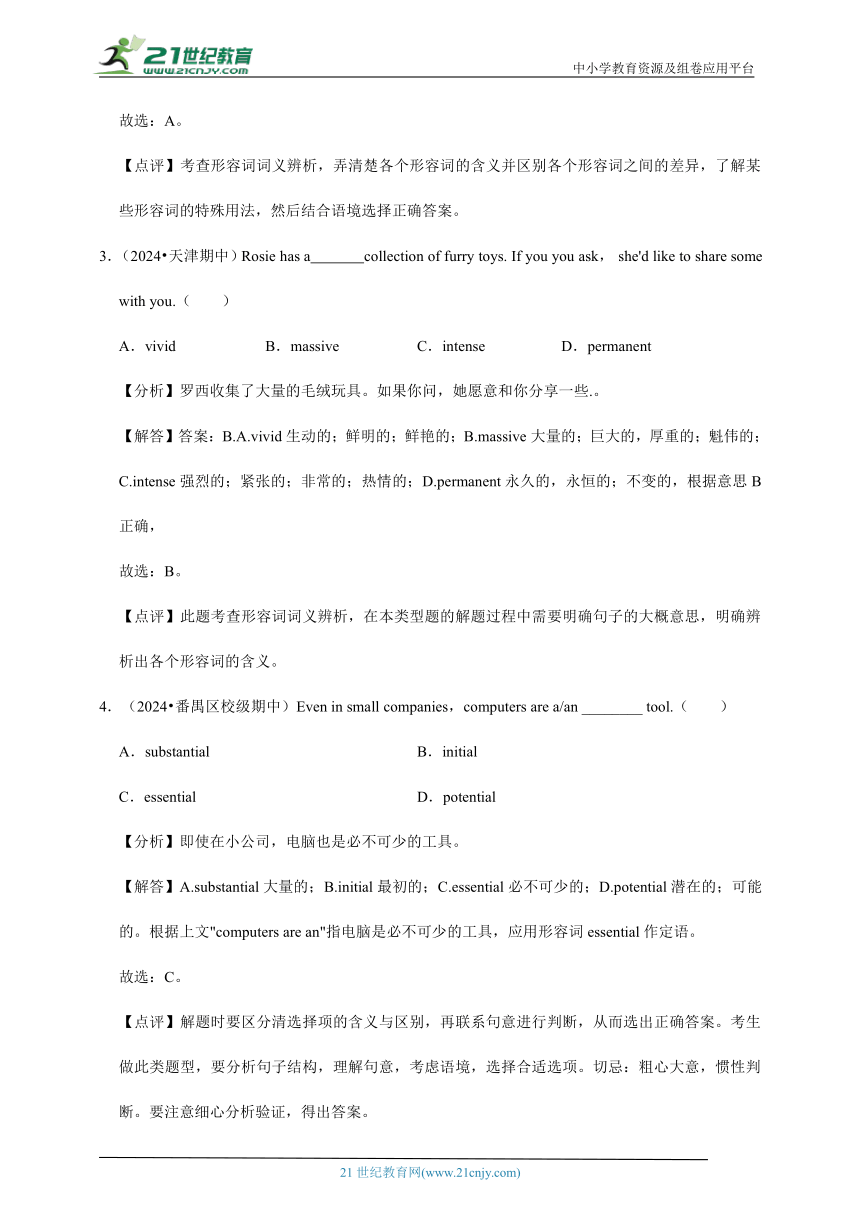 21世纪教育
www.21cnjy.com

中小学教育资源及组卷应用平台

故选：A。

【点评】考查形容词词义辨析，弄清楚各个形容词的含义并区别各个形容词之间的差异，了解某些形容词的特殊用法，然后结合语境选择正确答案。

3．（2024•天津期中）Rosie has a_______collection of furry toys. If you you ask， she'd like to share some with you.（　　）

A．vivid　B．massive　C．intense　D．permanent

【分析】罗西收集了大量的毛绒玩具。如果你问，她愿意和你分享一些.。

【解答】答案：B.A.vivid 生动的；鲜明的；鲜艳的；B.massive 大量的；巨大的，厚重的；魁伟的；C.intense 强烈的；紧张的；非常的；热情的；D.permanent 永久的，永恒的；不变的，根据意思 B 正确，

故选：B。

【点评】此题考查形容词词义辨析，在本类型题的解题过程中需要明确句子的大概意思，明确辨析出各个形容词的含义。

4．（2024•番禺区校级期中）Even in small companies，computers are a/an ________ tool.（　　）

A．substantial　B．initial

C．essential　D．potential

【分析】即使在小公司，电脑也是必不可少的工具。

【解答】A.substantial 大量的；B.initial 最初的；C.essential 必不可少的；D.potential 潜在的；可能的。根据上文"computers are an"指电脑是必不可少的工具，应用形容词 essential 作定语。

故选：C。

【点评】解题时要区分清选择项的含义与区别，再联系句意进行判断，从而选出正确答案。考生做此类题型，要分析句子结构，理解句意，考虑语境，选择合适选项。切忌：粗心大意，惯性判断。要注意细心分析验证，得出答案。

21 世纪教育网(www.21cnjy.com)